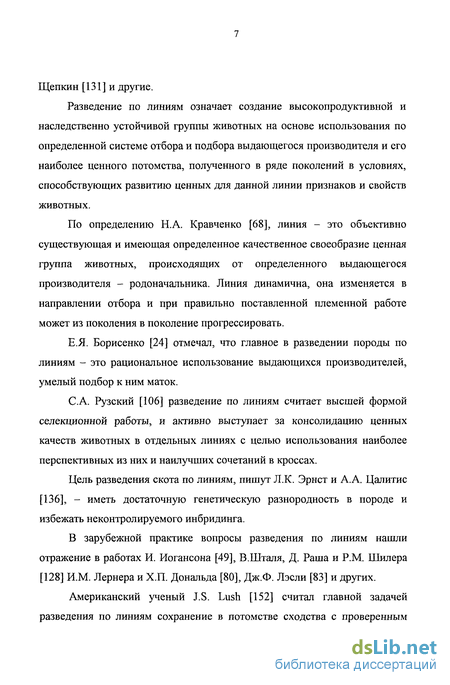 7

Щепкин [131] и другие.

Разведение по линиям означает создание высокопродуктивной и наследственно устойчивой группы животных на основе использования по определенной системе отбора и подбора выдающегося производителя и его наиболее ценного потомства, полученного в ряде поколений в условиях, способствующих развитию ценных для данной линии признаков и свойств животных.

По определению Н.А. Кравченко [68], линия – это объективно существующая и имеющая определенное качественное своеобразие ценная группа животных, происходящих от определенного выдающегося производителя – родоначальника. Линия динамична, она изменяется в направлении отбора и при правильно поставленной племенной работе может из поколения в поколение прогрессировать.

Е.Я. Борисенко [24] отмечал, что главное в разведении породы по линиям – это рациональное использование выдающихся производителей, умелый подбор к ним маток.

С.А. Рузский [106] разведение по линиям считает высшей формой селекционной работы, и активно выступает за консолидацию ценных качеств животных в отдельных линиях с целью использования наиболее перспективных из них и наилучших сочетаний в кроссах.

Цель разведения скота по линиям, пишут Л.К. Эрнст и А.А. Цалитис [136], – иметь достаточную генетическую разнородность в породе и избежать неконтролируемого инбридинга.

В зарубежной практике вопросы разведения по линиям нашли отражение в работах И. Иогансона [49], В.Шталя, Д. Раша и Р.М. Шилера [128] И.М. Лернера и Х.П. Дональда [80], Дж.Ф. Лэсли [83] и других.

Американский ученый J.S. Lush [152] считал главной задачей разведения по линиям сохранение в потомстве сходства с проверенным

dsLib.net
библиотека диссертаций